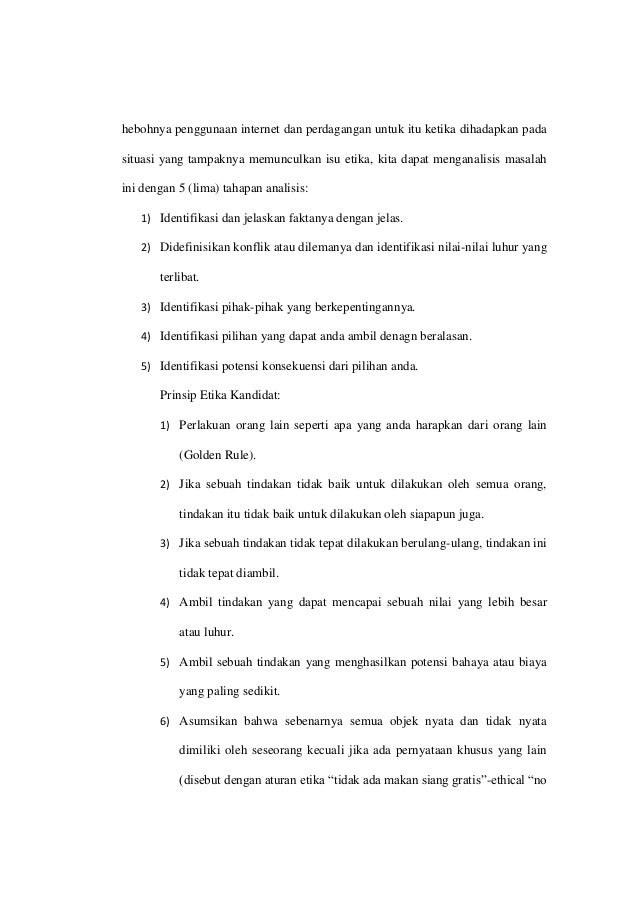 hebohnya penggunaan internet dan perdagangan untuk itu ketika dihadapkan pada situasi yang tampaknya memunculkan isu etika, kita dapat menganalisis masalah ini dengan 5 (lima) tahapan analisis:

1) Identifikasi dan jelaskan faktanya dengan jelas.
2) Didefinisikan konflik atau dilemanya dan identifikasi nilai-nilai luhur yang terlibat.
3) Identifikasi pihak-pihak yang berkepentingannya.
4) Identifikasi pilihan yang dapat anda ambil denagn beralasan.
5) Identifikasi potensi konsekuensi dari pilihan anda.

Prinsip Etika Kandidat:

1) Perlakuan orang lain seperti apa yang anda harapkan dari orang lain (Golden Rule).
2) Jika sebuah tindakan tidak baik untuk dilakukan oleh semua orang, tindakan itu tidak baik untuk dilakukan oleh siapapun juga.
3) Jika sebuah tindakan tidak tepat dilakukan berulang-ulang, tindakan ini tidak tepat diambil.
4) Ambil tindakan yang dapat mencapai sebuah nilai yang lebih besar atau luhur.
5) Ambil sebuah tindakan yang menghasilkan potensi bahaya atau biaya yang paling sedikit.
6) Asumsikan bahwa sebenarnya semua objek nyata dan tidak nyata dimiliki oleh seseorang kecuali jika ada pernyataan khusus yang lain (disebut dengan aturan etika “tidak ada makan siang gratis”-ethical “no